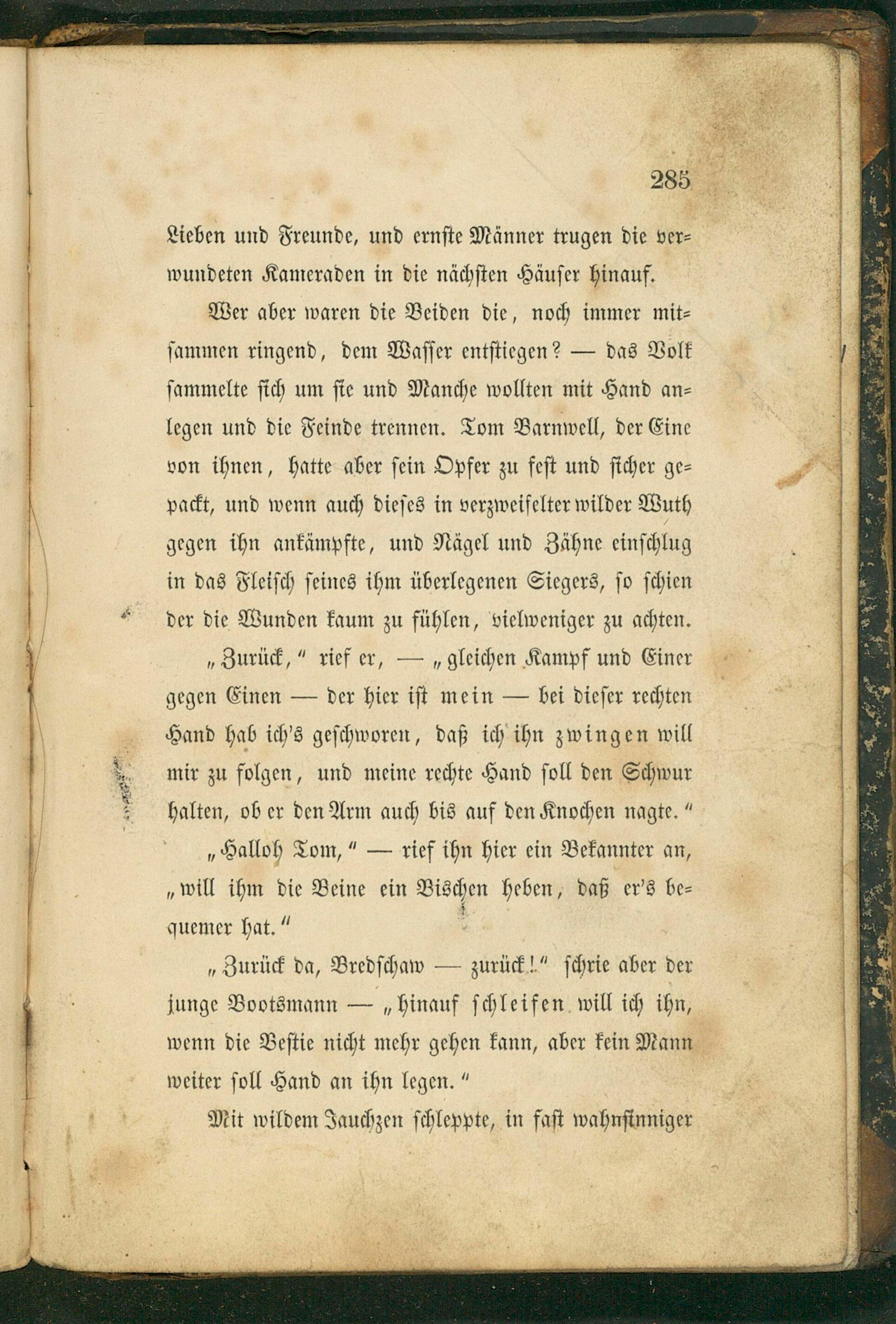 285

Lieben und Freunde, und ernste Männer trugen die verwundeten Kameraden in die nächsten Häuser hinauf.

Wer aber waren die Beiden die, noch immer mitsammen ringend, dem Wasser entstiegen? — das Volk sammelte sich um sie und Manche wollten mit Hand anlegen und die Feinde trennen. Tom Barnwell, der Eine von ihnen, hatte aber sein Opfer zu fest und sicher gepackt, und wenn auch dieses in verzweifelter wilder Wuth gegen ihn ankämpfte, und Nägel und Zähne einschlug in das Fleisch seines ihm überlegenen Siegers, so schien der die Wunden kaum zu fühlen, vielweniger zu achten.

„Zurück," rief er, — „gleichen Kampf und Einer gegen Einen — der hier ist mein — bei dieser rechten Hand hab ich's geschworen, daß ich ihn zwingen will mir zu folgen, und meine rechte Hand soll den Schwur halten, ob er den Arm auch bis auf den Knochen nagte."

„Halloh Tom," — rief ihn hier ein Bekannter an, „will ihm die Beine ein Bischen heben, daß er's bequemer hat."

„Zurück da, Bredschaw — zurück!" schrie aber der junge Bootsmann — „hinauf schleifen will ich ihn, wenn die Bestie nicht mehr gehen kann, aber kein Mann weiter soll Hand an ihn legen."

Mit wildem Jauchzen schleppte, in fast wahnsinniger